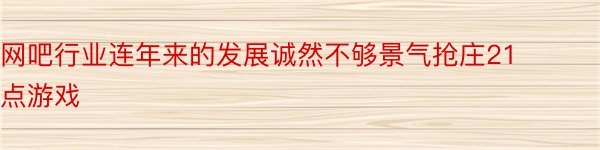 网吧行业连年来的发展诚然不够景气抢庄21点游戏